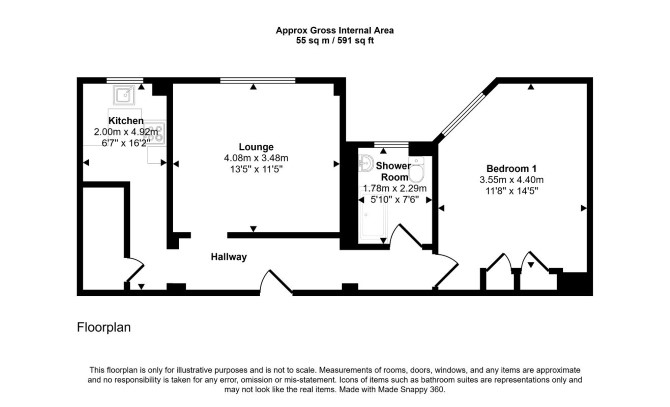 Approx Gross Internal Area
55 sq m / 591 sq ft

Kitchen
2.00m x 4.92m
6'7" x 16'2"

Lounge
4.08m x 3.48m
13'5" x 11'5"

Shower Room
1.78m x 2.29m
5'10" x 7'6"

Bedroom 1
3.55m x 4.40m
11'8" x 14'5"

Hallway

Floorplan

This floorplan is only for illustrative purposes and is not to scale. Measurements of rooms, doors, windows, and any items are approximate and no responsibility is taken for any error, omission or mis-statement. Icons of items such as bathroom suites are representations only and may not look like the real items. Made with Made Snappy 360.